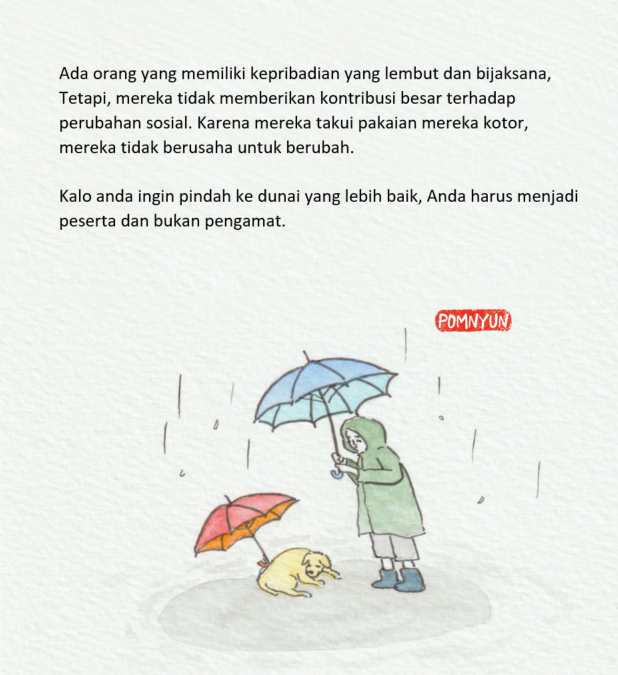 Ada orang yang memiliki kepribadian yang lembut dan bijaksana, Tetapi, mereka tidak memberikan kontribusi besar terhadap perubahan sosial. Karena mereka takui pakaian mereka kotor, mereka tidak berusaha untuk berubah.

Kalo anda ingin pindah ke dunai yang lebih baik, Anda harus menjadi peserta dan bukan pengamat.

POMNYUN